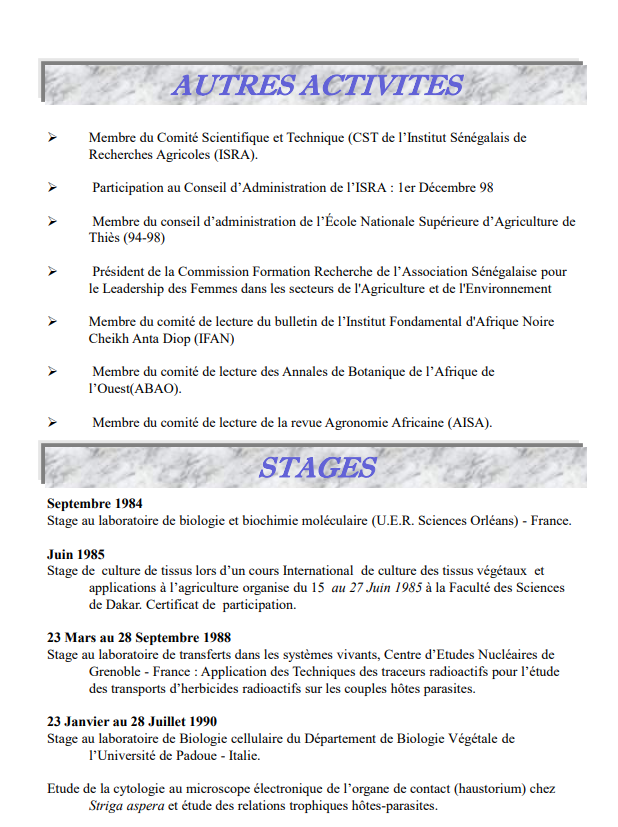 AUTRES ACTIVITES

➢ Membre du Comité Scientifique et Technique (CST de l'Institut Sénégalais de Recherches Agricoles (ISRA).

➢ Participation au Conseil d'Administration de l'ISRA : 1er Décembre 98

➢ Membre du conseil d'administration de l'École Nationale Supérieure d'Agriculture de Thiès (94-98)

➢ Président de la Commission Formation Recherche de l'Association Sénégalaise pour le Leadership des Femmes dans les secteurs de l'Agriculture et de l'Environnement

➢ Membre du comité de lecture du bulletin de l'Institut Fondamental d'Afrique Noire Cheikh Anta Diop (IFAN)

➢ Membre du comité de lecture des Annales de Botanique de l'Afrique de l'Ouest(ABAO).

➢ Membre du comité de lecture de la revue Agronomie Africaine (AISA).

STAGES

Septembre 1984
Stage au laboratoire de biologie et biochimie moléculaire (U.E.R. Sciences Orléans) - France.

Juin 1985
Stage de culture de tissus lors d'un cours International de culture des tissus végétaux et applications à l'agriculture organise du 15 au 27 Juin 1985 à la Faculté des Sciences de Dakar. Certificat de participation.

23 Mars au 28 Septembre 1988
Stage au laboratoire de transferts dans les systèmes vivants, Centre d'Etudes Nucléaires de Grenoble - France : Application des Techniques des traceurs radioactifs pour l'étude des transports d'herbicides radioactifs sur les couples hôtes parasites.

23 Janvier au 28 Juillet 1990
Stage au laboratoire de Biologie cellulaire du Département de Biologie Végétale de l'Université de Padoue - Italie.

Etude de la cytologie au microscope électronique de l'organe de contact (haustorium) chez Striga aspera et étude des relations trophiques hôtes-parasites.